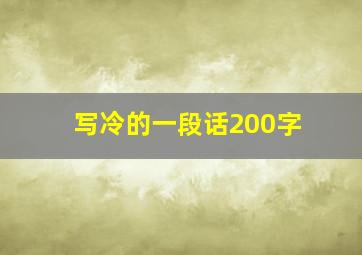 写冷的一段话200字